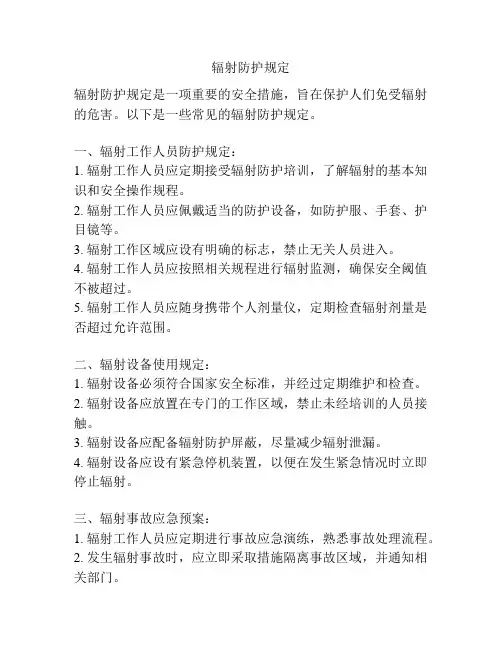 辐射防护规定

辐射防护规定是一项重要的安全措施，旨在保护人们免受辐射的危害。以下是一些常见的辐射防护规定。

一、辐射工作人员防护规定：
1. 辐射工作人员应定期接受辐射防护培训，了解辐射的基本知识和安全操作规程。
2. 辐射工作人员应佩戴适当的防护设备，如防护服、手套、护目镜等。
3. 辐射工作区域应设有明确的标志，禁止无关人员进入。
4. 辐射工作人员应按照相关规程进行辐射监测，确保安全阈值不被超过。
5. 辐射工作人员应随身携带个人剂量仪，定期检查辐射剂量是否超过允许范围。

二、辐射设备使用规定：
1. 辐射设备必须符合国家安全标准，并经过定期维护和检查。
2. 辐射设备应放置在专门的工作区域，禁止未经培训的人员接触。
3. 辐射设备应配备辐射防护屏蔽，尽量减少辐射泄漏。
4. 辐射设备应设有紧急停机装置，以便在发生紧急情况时立即停止辐射。

三、辐射事故应急预案：
1. 辐射工作人员应定期进行事故应急演练，熟悉事故处理流程。
2. 发生辐射事故时，应立即采取措施隔离事故区域，并通知相关部门。